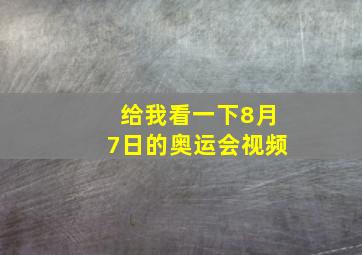 给我看一下8月7日的奥运会视频